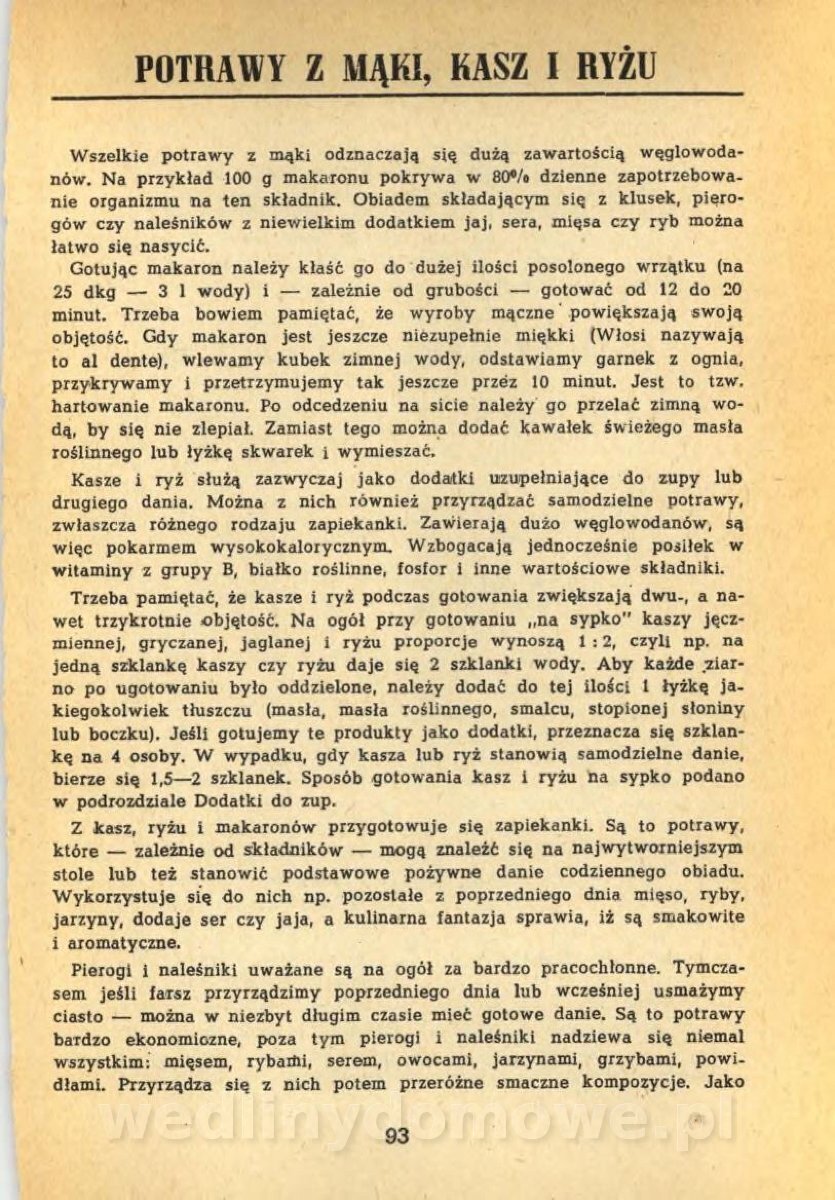 POTRAWY Z MĄKI, KASZ I RYŻU

Wszelkie potrawy z mąki odznaczają się dużą zawartością węglowodanów. Na przykład 100 g makaronu pokrywa w 80% dzienne zapotrzebowanie organizmu na ten składnik. Obiadem składającym się z klusek, pierogów czy naleśników z niewielkim dodatkiem jaj, sera, mięsa czy ryb można łatwo się nasycić.

Gotując makaron należy kłaść go do dużej ilości posolonego wrzątku (na 25 dkg — 3 l wody) i — zależnie od grubości — gotować od 12 do 20 minut. Trzeba bowiem pamiętać, że wyroby mączne powiększają swoją objętość. Gdy makaron jest jeszcze niezupełnie miękki (Włosi nazywają to al dente), wlewamy kubek zimnej wody, odstawiamy garnek z ognia, przykrywamy i przetrzymujemy tak jeszcze przez 10 minut. Jest to tzw. hartowanie makaronu. Po odcedzeniu na sicie należy go przelać zimną wodą, by się nie zlepiał. Zamiast tego można dodać kawałek świeżego masła roślinnego lub łyżkę skwarek i wymieszać.

Kasze i ryż służą zazwyczaj jako dodatki uzupełniające do zupy lub drugiego dania. Można z nich również przyrządzać samodzielne potrawy, zwłaszcza różnego rodzaju zapiekanki. Zawierają dużo węglowodanów, są więc pokarmem wysokokalorycznym. Wzbogacają jednocześnie posiłek w witaminy z grupy B, białko roślinne, fosfor i inne wartościowe składniki.

Trzeba pamiętać, że kasze i ryż podczas gotowania zwiększają dwu-, a nawet trzykrotnie objętość. Na ogół przy gotowaniu „na sypko" kaszy jęczmiennej, gryczanej, jaglanej i ryżu proporcje wynoszą 1 : 2, czyli np. na jedną szklankę kaszy czy ryżu daje się 2 szklanki wody. Aby każde ziarno po ugotowaniu było oddzielone, należy dodać do tej ilości 1 łyżkę jakiegokolwiek tłuszczu (masła, masła roślinnego, smalcu, stopionej słoniny lub boczku). Jeśli gotujemy te produkty jako dodatki, przeznacza się szklankę na 4 osoby. W wypadku, gdy kasza lub ryż stanowią samodzielne danie, bierze się 1,5—2 szklanek. Sposób gotowania kasz i ryżu na sypko podano w podrozdziale Dodatki do zup.

Z kasz, ryżu i makaronów przygotowuje się zapiekanki. Są to potrawy, które — zależnie od składników — mogą znaleźć się na najwytworniejszym stole lub też stanowić podstawowe pożywne danie codziennego obiadu. Wykorzystuje się do nich np. pozostałe z poprzedniego dnia mięso, ryby, jarzyny, dodaje ser czy jaja, a kulinarna fantazja sprawia, iż są smakowite i aromatyczne.

Pierogi i naleśniki uważane są na ogół za bardzo pracochłonne. Tymczasem jeśli farsz przyrządzimy poprzedniego dnia lub wcześniej usmażymy ciasto — można w niezbyt długim czasie mieć gotowe danie. Są to potrawy bardzo ekonomiczne, poza tym pierogi i naleśniki nadziewa się niemal wszystkim: mięsem, rybami, serem, owocami, jarzynami, grzybami, powidłami. Przyrządza się z nich potem przeróżne smaczne kompozycje. Jako

wedlinydomowe.pl

93